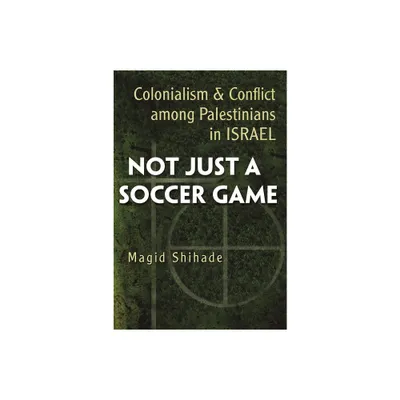 Colonialism & Conflict among Palestinians in ISRAEL

NOT JUST A SOCCER GAME

Magid Shihade